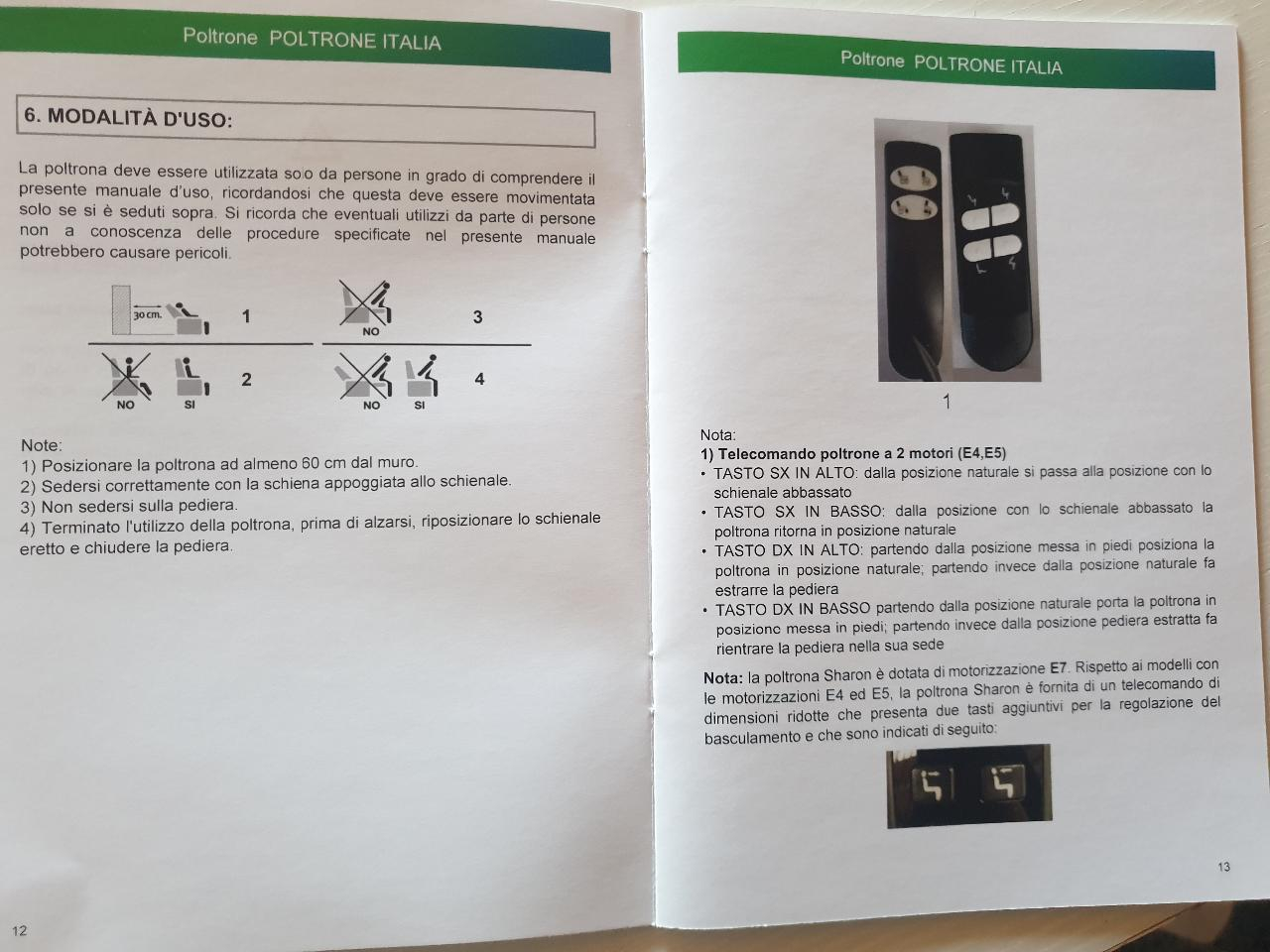 Poltrone POLTRONE ITALIA

6. MODALITÀ D'USO:

La poltrona deve essere utilizzata solo da persone in grado di comprendere il presente manuale d'uso, ricordandosi che questa deve essere movimentata solo se si è seduti sopra. Si ricorda che eventuali utilizzi da parte di persone non a conoscenza delle procedure specificate nel presente manuale potrebbero causare pericoli.

30 cm. 1

NO 3

NO SI 2

NO SI 4

Note:
1) Posizionare la poltrona ad almeno 60 cm dal muro.
2) Sedersi correttamente con la schiena appoggiata allo schienale.
3) Non sedersi sulla pediera.
4) Terminato l'utilizzo della poltrona, prima di alzarsi, riposizionare lo schienale eretto e chiudere la pediera.

12

Poltrone POLTRONE ITALIA

1

Nota:
1) Telecomando poltrone a 2 motori (E4,E5)
• TASTO SX IN ALTO: dalla posizione naturale si passa alla posizione con lo schienale abbassato
• TASTO SX IN BASSO: dalla posizione con lo schienale abbassato la poltrona ritorna in posizione naturale
• TASTO DX IN ALTO: partendo dalla posizione messa in piedi posiziona la poltrona in posizione naturale; partendo invece dalla posizione naturale fa estrarre la pediera
• TASTO DX IN BASSO partendo dalla posizione naturale porta la poltrona in posizione messa in piedi; partendo invece dalla posizione pediera estratta fa rientrare la pediera nella sua sede

Nota: la poltrona Sharon è dotata di motorizzazione E7. Rispetto ai modelli con le motorizzazioni E4 ed E5, la poltrona Sharon è fornita di un telecomando di dimensioni ridotte che presenta due tasti aggiuntivi per la regolazione del basculamento e che sono indicati di seguito:

13